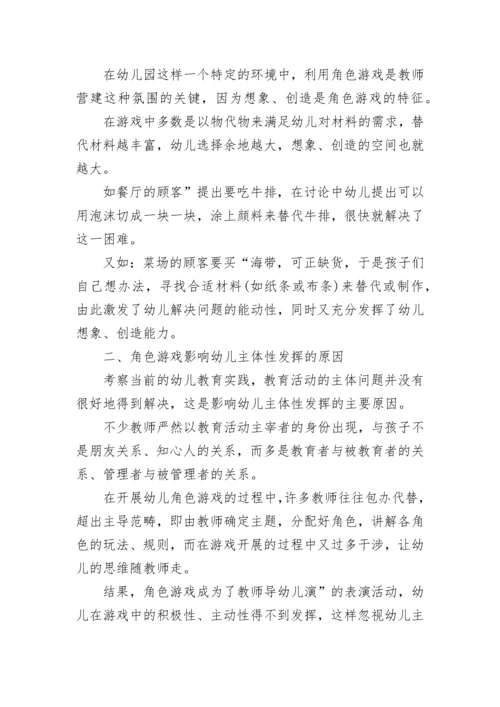 在幼儿园这样一个特定的环境中，利用角色游戏是教师营建这种氛围的关键，因为想象、创造是角色游戏的特征。

在游戏中多数是以物代物来满足幼儿对材料的需求，替代材料越丰富，幼儿选择余地越大，想象、创造的空间也就越大。

如餐厅的顾客”提出要吃牛排，在讨论中幼儿提出可以用泡沫切成一块一块，涂上颜料来替代牛排，很快就解决了这一困难。

又如：菜场的顾客要买“海带，可正缺货，于是孩子们自己想办法，寻找合适材料(如纸条或布条)来替代或制作，由此激发了幼儿解决问题的能动性，同时又充分发挥了幼儿想象、创造能力。

二、角色游戏影响幼儿主体性发挥的原因

考察当前的幼儿教育实践，教育活动的主体问题并没有很好地得到解决，这是影响幼儿主体性发挥的主要原因。

不少教师严然以教育活动主宰者的身份出现，与孩子不是朋友关系、知心人的关系，而多是教育者与被教育者的关系、管理者与被管理者的关系。

在开展幼儿角色游戏的过程中，许多教师往往包办代替，超出主导范畴，即由教师确定主题，分配好角色，讲解各角色的玩法、规则，而在游戏开展的过程中又过多干涉，让幼儿的思维随教师走。

结果，角色游戏成为了教师导幼儿演”的表演活动，幼儿在游戏中的积极性、主动性得不到发挥，这样忽视幼儿主